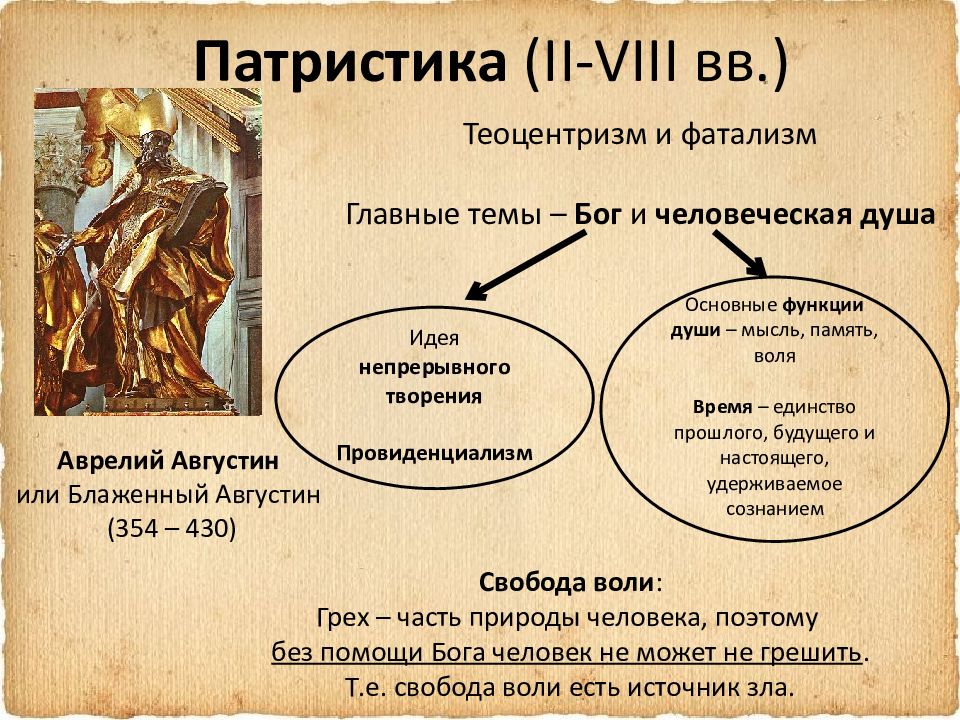 Патристика (II-VIII вв.)

Теоцентризм и фатализм

Главные темы – Бог и человеческая душа

Идея непрерывного творения

Провиденциализм

Основные функции души – мысль, память, воля

Время – единство прошлого, будущего и настоящего, удерживаемое сознанием

Аврелий Августин или Блаженный Августин (354 – 430)

Свобода воли:
Грех – часть природы человека, поэтому без помощи Бога человек не может не грешить.
Т.е. свобода воли есть источник зла.